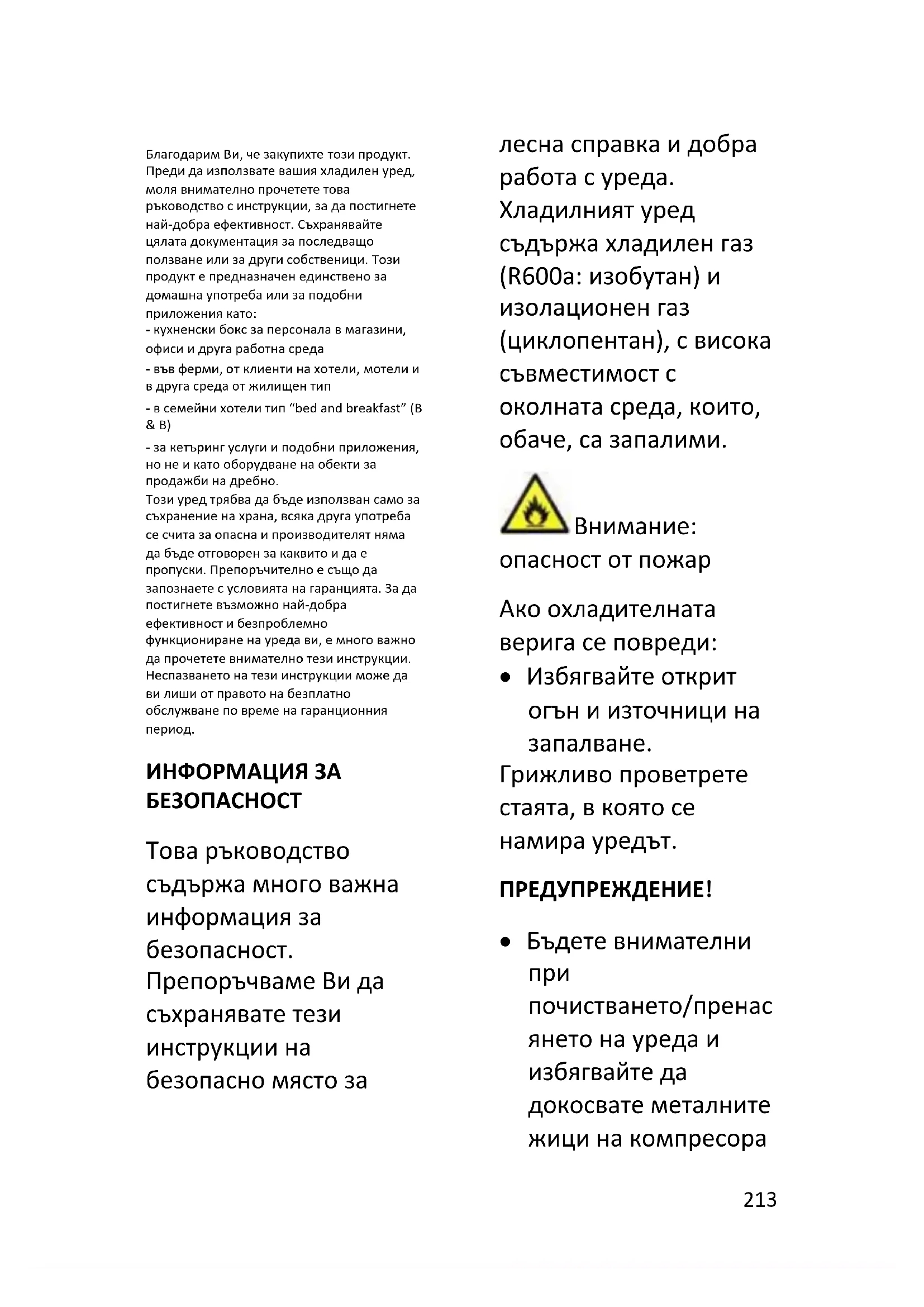 Благодарим Ви, че закупихте този продукт. Преди да използвате вашия хладилен уред, моля внимателно прочетете това ръководство с инструкции, за да постигнете най-добра ефективност. Съхранявайте цялата документация за последващо ползване или за други собственици. Този продукт е предназначен единствено за домашна употреба или за подобни приложения като:
- кухненски бокс за персонала в магазини, офиси и друга работна среда
- във ферми, от клиенти на хотели, мотели и в друга среда от жилищен тип
- в семейни хотели тип "bed and breakfast" (B & B)
- за кетъринг услуги и подобни приложения, но не и като оборудване на обекти за продажби на дребно.
Този уред трябва да бъде използван само за съхранение на храна, всяка друга употреба се счита за опасна и производителят няма да бъде отговорен за каквито и да е пропуски. Препоръчително е също да запознаете с условията на гаранцията. За да постигнете възможно най-добра ефективност и безпроблемно функциониране на уреда ви, е много важно да прочетете внимателно тези инструкции. Неспазването на тези инструкции може да ви лиши от правото на безплатно обслужване по време на гаранционния период.

ИНФОРМАЦИЯ ЗА БЕЗОПАСНОСТ

Това ръководство съдържа много важна информация за безопасност. Препоръчваме Ви да съхранявате тези инструкции на безопасно място за лесна справка и добра работа с уреда. Хладилният уред съдържа хладилен газ (R600a: изобутан) и изолационен газ (циклопентан), с висока съвместимост с околната среда, които, обаче, са запалими.

Внимание: опасност от пожар

Ако охладителната верига се повреди:
• Избягвайте открит огън и източници на запалване.
Грижливо проветрете стаята, в която се намира уредът.

ПРЕДУПРЕЖДЕНИЕ!

• Бъдете внимателни при почистването/пренасянето на уреда и избягвайте да докосвате металните жици на компресора

213